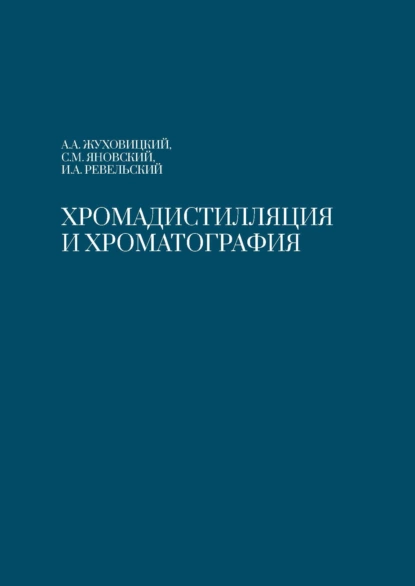 А.А. ЖУХОВИЦКИЙ,
С.М. ЯНОВСКИЙ,
И.А. РЕВЕЛЬСКИЙ

ХРОМАДИСТИЛЛЯЦИЯ
И ХРОМАТОГРАФИЯ